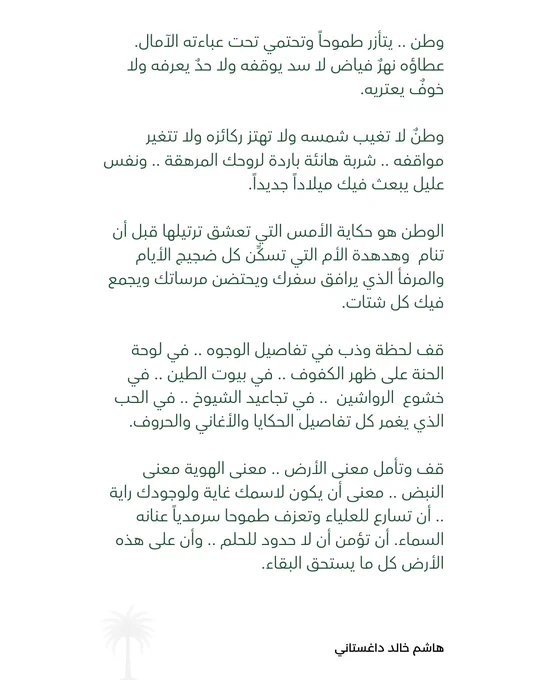 وطن .. يتأزر طموحاً وتحتمي تحت عباءته الآمال. عطاؤه نهرٌ فياض لا سد يوقفه ولا حدٌ يعرفه ولا خوفٌ يعتريه.

وطنٌ لا تغيب شمسه ولا تهتز ركائزه ولا تتغير مواقفه .. شربة هانئة باردة لروحك المرهقة .. ونفس عليل يبعث فيك ميلاداً جديداً.

الوطن هو حكاية الأمس التي تعشق ترتيلها قبل أن تنام وهدهدة الأم التي تسكّن كل ضجيج الأيام والمرفأ الذي يرافق سفرك ويحتضن مرساتك ويجمع فيك كل شتات.

قف لحظة وذب في تفاصيل الوجوه .. في لوحة الحنة على ظهر الكفوف .. في بيوت الطين .. في خشوع الرواشين .. في تجاعيد الشيوخ .. في الحب الذي يغمر كل تفاصيل الحكايا والأغاني والحروف.

قف وتأمل معنى الأرض .. معنى الهوية معنى النبض .. معنى أن يكون لاسمك غاية ولوجودك راية .. أن تسارع للعلياء وتعزف طموحا سرمدياً عنانه السماء. أن تؤمن أن لا حدود للحلم .. وأن على هذه الأرض كل ما يستحق البقاء.

هاشم خالد داغستاني